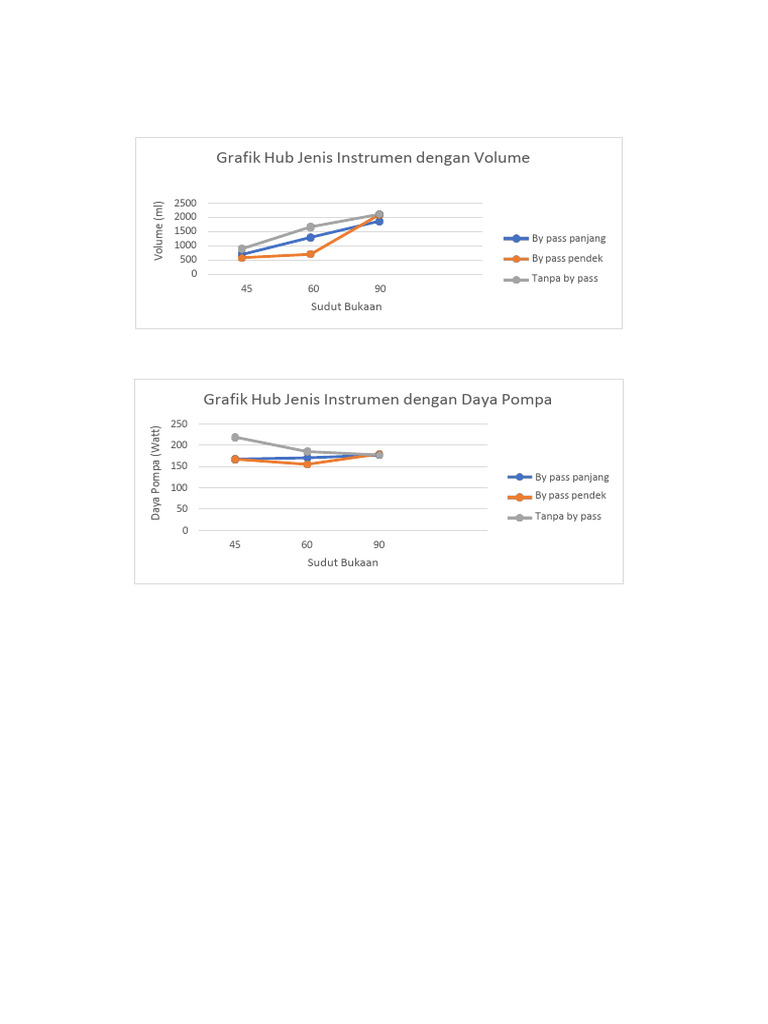 Grafik Hub Jenis Instrumen dengan Volume

Volume (ml)

2500
2000
1500
1000
500
0

45 60 90

Sudut Bukaan

By pass panjang
By pass pendek
Tanpa by pass

Grafik Hub Jenis Instrumen dengan Daya Pompa

Daya Pompa (Watt)

250
200
150
100
50
0

45 60 90

Sudut Bukaan

By pass panjang
By pass pendek
Tanpa by pass